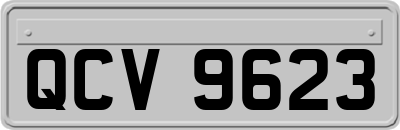 QCV 9623